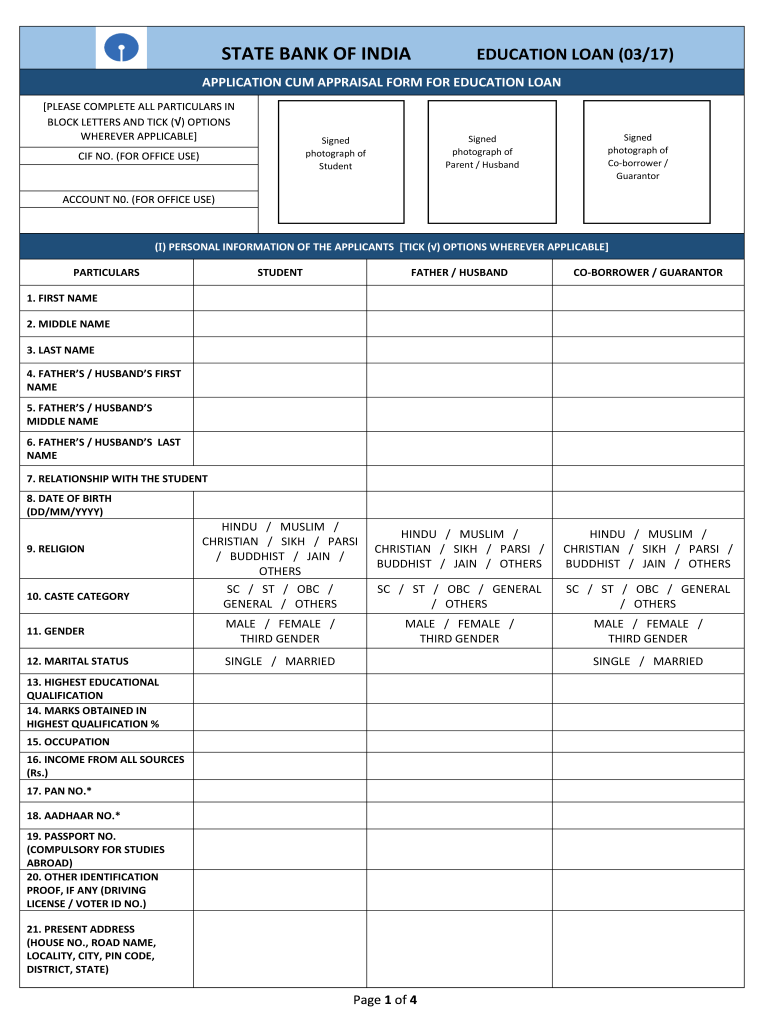 STATE BANK OF INDIA EDUCATION LOAN (03/17)

APPLICATION CUM APPRAISAL FORM FOR EDUCATION LOAN

[PLEASE COMPLETE ALL PARTICULARS IN BLOCK LETTERS AND TICK (√) OPTIONS WHEREVER APPLICABLE]

CIF NO. (FOR OFFICE USE)

ACCOUNT N0. (FOR OFFICE USE)

Signed photograph of Student

Signed photograph of Parent / Husband

Signed photograph of Co-borrower / Guarantor

(I) PERSONAL INFORMATION OF THE APPLICANTS [TICK (√) OPTIONS WHEREVER APPLICABLE]

| PARTICULARS | STUDENT | FATHER / HUSBAND | CO-BORROWER / GUARANTOR |
|---|---|---|---|
| 1. FIRST NAME | | | |
| 2. MIDDLE NAME | | | |
| 3. LAST NAME | | | |
| 4. FATHER'S / HUSBAND'S FIRST NAME | | | |
| 5. FATHER'S / HUSBAND'S MIDDLE NAME | | | |
| 6. FATHER'S / HUSBAND'S LAST NAME | | | |
| 7. RELATIONSHIP WITH THE STUDENT | | | |
| 8. DATE OF BIRTH (DD/MM/YYYY) | | | |
| 9. RELIGION | HINDU / MUSLIM / CHRISTIAN / SIKH / PARSI / BUDDHIST / JAIN / OTHERS | HINDU / MUSLIM / CHRISTIAN / SIKH / PARSI / BUDDHIST / JAIN / OTHERS | HINDU / MUSLIM / CHRISTIAN / SIKH / PARSI / BUDDHIST / JAIN / OTHERS |
| 10. CASTE CATEGORY | SC / ST / OBC / GENERAL / OTHERS | SC / ST / OBC / GENERAL / OTHERS | SC / ST / OBC / GENERAL / OTHERS |
| 11. GENDER | MALE / FEMALE / THIRD GENDER | MALE / FEMALE / THIRD GENDER | MALE / FEMALE / THIRD GENDER |
| 12. MARITAL STATUS | SINGLE / MARRIED | | SINGLE / MARRIED |
| 13. HIGHEST EDUCATIONAL QUALIFICATION | | | |
| 14. MARKS OBTAINED IN HIGHEST QUALIFICATION % | | | |
| 15. OCCUPATION | | | |
| 16. INCOME FROM ALL SOURCES (Rs.) | | | |
| 17. PAN NO.* | | | |
| 18. AADHAAR NO.* | | | |
| 19. PASSPORT NO. (COMPULSORY FOR STUDIES ABROAD) | | | |
| 20. OTHER IDENTIFICATION PROOF, IF ANY (DRIVING LICENSE / VOTER ID NO.) | | | |
| 21. PRESENT ADDRESS (HOUSE NO., ROAD NAME, LOCALITY, CITY, PIN CODE, DISTRICT, STATE) | | | |

Page 1 of 4